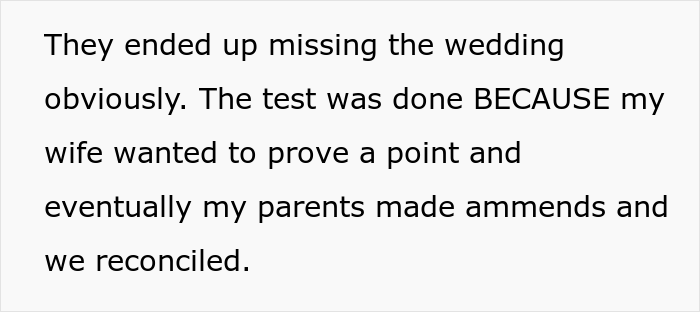 They ended up missing the wedding obviously. The test was done BECAUSE my wife wanted to prove a point and eventually my parents made ammends and we reconciled.